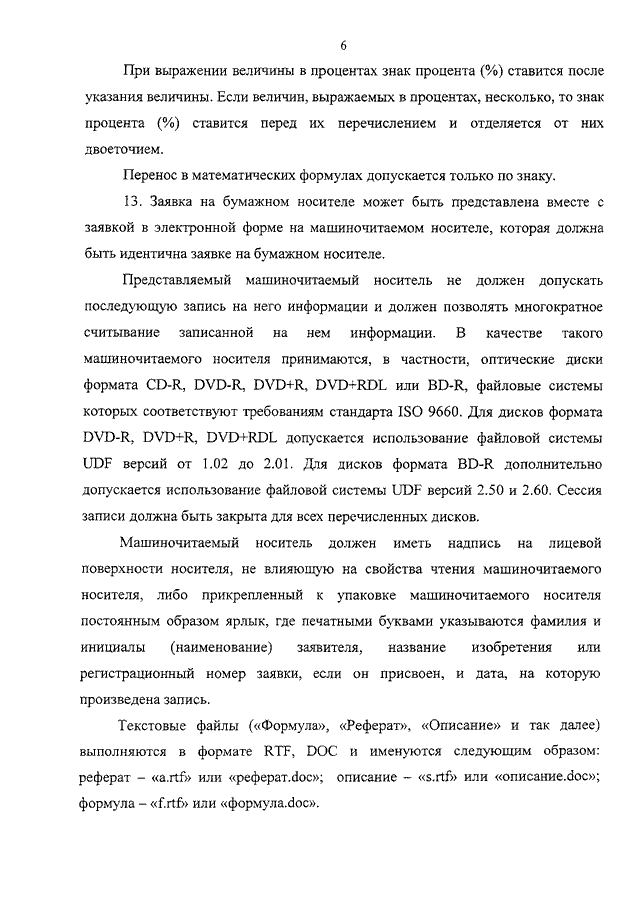 6

При выражении величины в процентах знак процента (%) ставится после указания величины. Если величин, выражаемых в процентах, несколько, то знак процента (%) ставится перед их перечислением и отделяется от них двоеточием.

Перенос в математических формулах допускается только по знаку.

13. Заявка на бумажном носителе может быть представлена вместе с заявкой в электронной форме на машиночитаемом носителе, которая должна быть идентична заявке на бумажном носителе.

Представляемый машиночитаемый носитель не должен допускать последующую запись на него информации и должен позволять многократное считывание записанной на нем информации. В качестве такого машиночитаемого носителя принимаются, в частности, оптические диски формата CD-R, DVD-R, DVD+R, DVD+RDL или BD-R, файловые системы которых соответствуют требованиям стандарта ISO 9660. Для дисков формата DVD-R, DVD+R, DVD+RDL допускается использование файловой системы UDF версий от 1.02 до 2.01. Для дисков формата BD-R дополнительно допускается использование файловой системы UDF версий 2.50 и 2.60. Сессия записи должна быть закрыта для всех перечисленных дисков.

Машиночитаемый носитель должен иметь надпись на лицевой поверхности носителя, не влияющую на свойства чтения машиночитаемого носителя, либо прикрепленный к упаковке машиночитаемого носителя постоянным образом ярлык, где печатными буквами указываются фамилия и инициалы (наименование) заявителя, название изобретения или регистрационный номер заявки, если он присвоен, и дата, на которую произведена запись.

Текстовые файлы («Формула», «Реферат», «Описание» и так далее) выполняются в формате RTF, DOC и именуются следующим образом: реферат – «a.rtf» или «реферат.doc»; описание – «s.rtf» или «описание.doc»; формула – «f.rtf» или «формула.doc».